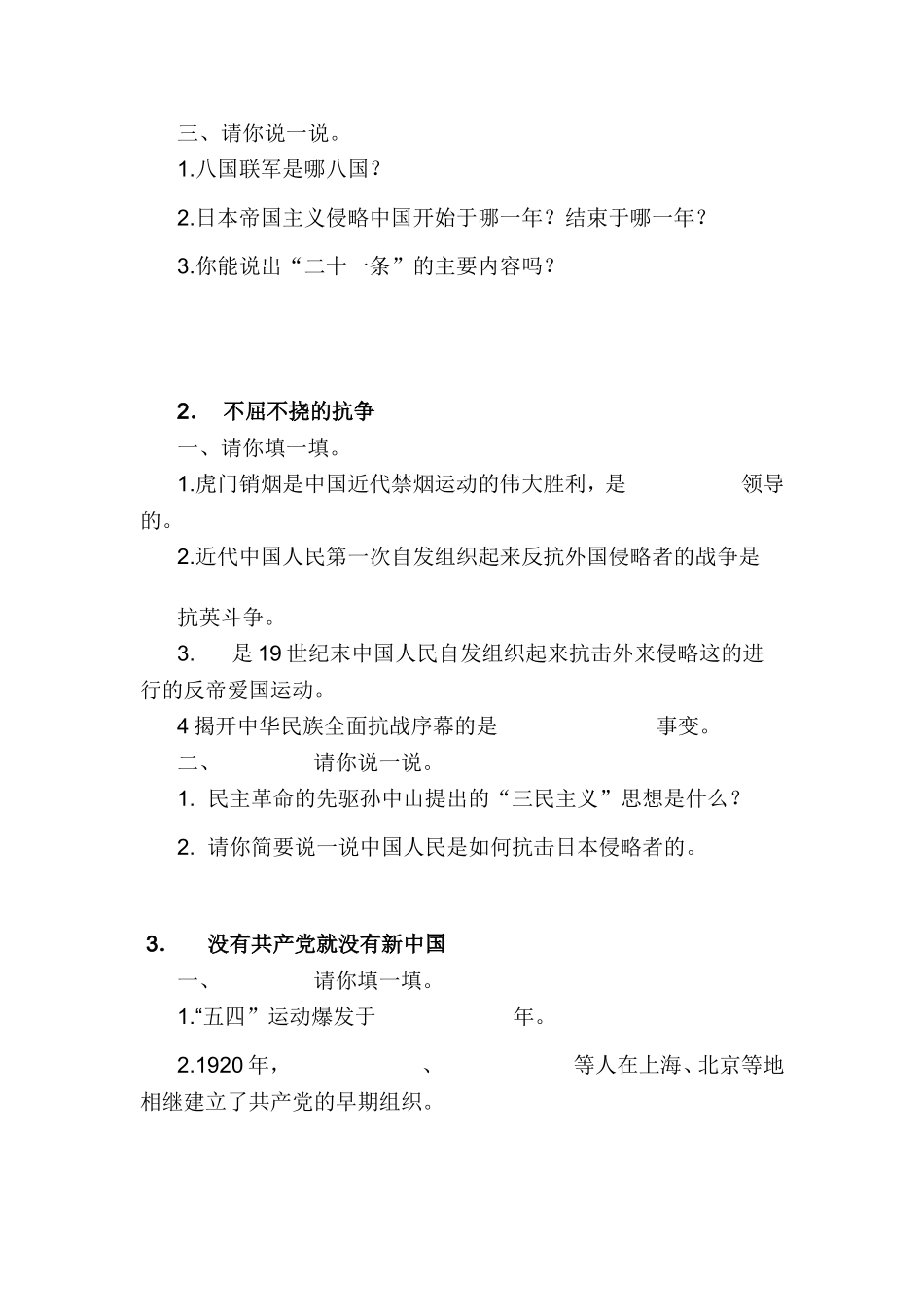 三、请你说一说。

1.八国联军是哪八国？

2.日本帝国主义侵略中国开始于哪一年？结束于哪一年？

3.你能说出“二十一条”的主要内容吗？

2. 不屈不挠的抗争

一、请你填一填。

1.虎门销烟是中国近代禁烟运动的伟大胜利，是 领导的。

2.近代中国人民第一次自发组织起来反抗外国侵略者的战争是

抗英斗争。

3. 是19世纪末中国人民自发组织起来抗击外来侵略这的进行的反帝爱国运动。

4揭开中华民族全面抗战序幕的是 事变。

二、 请你说一说。

1. 民主革命的先驱孙中山提出的“三民主义”思想是什么？

2. 请你简要说一说中国人民是如何抗击日本侵略者的。

3. 没有共产党就没有新中国

一、 请你填一填。

1.“五四”运动爆发于 年。

2.1920年， 、 等人在上海、北京等地相继建立了共产党的早期组织。